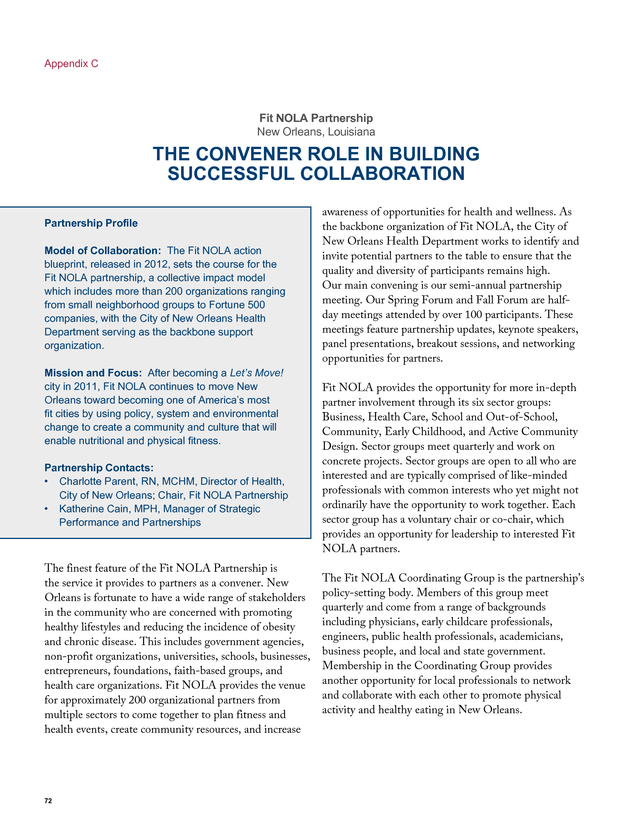 Appendix C

Fit NOLA Partnership
New Orleans, Louisiana

THE CONVENER ROLE IN BUILDING SUCCESSFUL COLLABORATION

Partnership Profile

Model of Collaboration: The Fit NOLA action blueprint, released in 2012, sets the course for the Fit NOLA partnership, a collective impact model which includes more than 200 organizations ranging from small neighborhood groups to Fortune 500 companies, with the City of New Orleans Health Department serving as the backbone support organization.

Mission and Focus: After becoming a Let's Move! city in 2011, Fit NOLA continues to move New Orleans toward becoming one of America's most fit cities by using policy, system and environmental change to create a community and culture that will enable nutritional and physical fitness.

Partnership Contacts:
• Charlotte Parent, RN, MCHM, Director of Health, City of New Orleans; Chair, Fit NOLA Partnership
• Katherine Cain, MPH, Manager of Strategic Performance and Partnerships

The finest feature of the Fit NOLA Partnership is the service it provides to partners as a convener. New Orleans is fortunate to have a wide range of stakeholders in the community who are concerned with promoting healthy lifestyles and reducing the incidence of obesity and chronic disease. This includes government agencies, non-profit organizations, universities, schools, businesses, entrepreneurs, foundations, faith-based groups, and health care organizations. Fit NOLA provides the venue for approximately 200 organizational partners from multiple sectors to come together to plan fitness and health events, create community resources, and increase awareness of opportunities for health and wellness. As the backbone organization of Fit NOLA, the City of New Orleans Health Department works to identify and invite potential partners to the table to ensure that the quality and diversity of participants remains high. Our main convening is our semi-annual partnership meeting. Our Spring Forum and Fall Forum are half-day meetings attended by over 100 participants. These meetings feature partnership updates, keynote speakers, panel presentations, breakout sessions, and networking opportunities for partners.

Fit NOLA provides the opportunity for more in-depth partner involvement through its six sector groups: Business, Health Care, School and Out-of-School, Community, Early Childhood, and Active Community Design. Sector groups meet quarterly and work on concrete projects. Sector groups are open to all who are interested and are typically comprised of like-minded professionals with common interests who yet might not ordinarily have the opportunity to work together. Each sector group has a voluntary chair or co-chair, which provides an opportunity for leadership to interested Fit NOLA partners.

The Fit NOLA Coordinating Group is the partnership's policy-setting body. Members of this group meet quarterly and come from a range of backgrounds including physicians, early childcare professionals, engineers, public health professionals, academicians, business people, and local and state government. Membership in the Coordinating Group provides another opportunity for local professionals to network and collaborate with each other to promote physical activity and healthy eating in New Orleans.

72